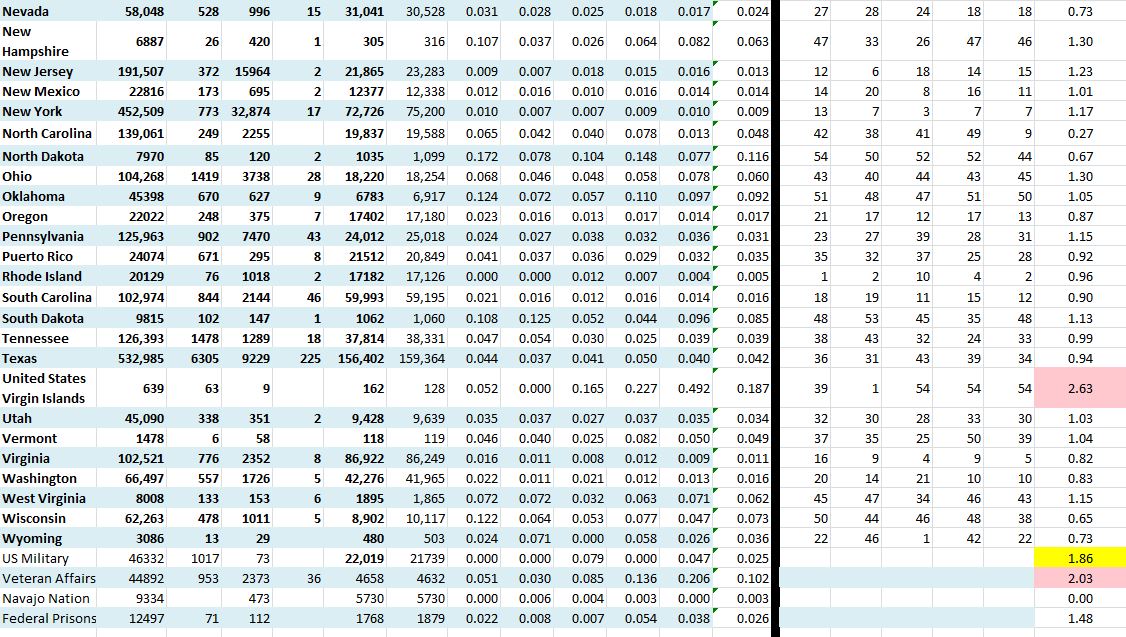 | Nevada | 58,048 | 528 | 996 | 15 | 31,041 | 30,528 | 0.031 | 0.028 | 0.025 | 0.018 | 0.017 | 0.024 | 27 | 28 | 24 | 18 | 18 | 0.73 |
|---|---|---|---|---|---|---|---|---|---|---|---|---|---|---|---|---|---|---|
| New Hampshire | 6887 | 26 | 420 | 1 | 305 | 316 | 0.107 | 0.037 | 0.026 | 0.064 | 0.082 | 0.063 | 47 | 33 | 26 | 47 | 46 | 1.30 |
| New Jersey | 191,507 | 372 | 15964 | 2 | 21,865 | 23,283 | 0.009 | 0.007 | 0.018 | 0.015 | 0.016 | 0.013 | 12 | 6 | 18 | 14 | 15 | 1.23 |
| New Mexico | 22816 | 173 | 695 | 2 | 12377 | 12,338 | 0.012 | 0.016 | 0.010 | 0.016 | 0.014 | 0.014 | 14 | 20 | 8 | 16 | 11 | 1.01 |
| New York | 452,509 | 773 | 32,874 | 17 | 72,726 | 75,200 | 0.010 | 0.007 | 0.007 | 0.009 | 0.010 | 0.009 | 13 | 7 | 3 | 7 | 7 | 1.17 |
| North Carolina | 139,061 | 249 | 2255 | | 19,837 | 19,588 | 0.065 | 0.042 | 0.040 | 0.078 | 0.013 | 0.048 | 42 | 38 | 41 | 49 | 9 | 0.27 |
| North Dakota | 7970 | 85 | 120 | 2 | 1035 | 1,099 | 0.172 | 0.078 | 0.104 | 0.148 | 0.077 | 0.116 | 54 | 50 | 52 | 52 | 44 | 0.67 |
| Ohio | 104,268 | 1419 | 3738 | 28 | 18,220 | 18,254 | 0.068 | 0.046 | 0.048 | 0.058 | 0.078 | 0.060 | 43 | 40 | 44 | 43 | 45 | 1.30 |
| Oklahoma | 45398 | 670 | 627 | 9 | 6783 | 6,917 | 0.124 | 0.072 | 0.057 | 0.110 | 0.097 | 0.092 | 51 | 48 | 47 | 51 | 50 | 1.05 |
| Oregon | 22022 | 248 | 375 | 7 | 17402 | 17,180 | 0.023 | 0.016 | 0.013 | 0.017 | 0.014 | 0.017 | 21 | 17 | 12 | 17 | 13 | 0.87 |
| Pennsylvania | 125,963 | 902 | 7470 | 43 | 24,012 | 25,018 | 0.024 | 0.027 | 0.038 | 0.032 | 0.036 | 0.031 | 23 | 27 | 39 | 28 | 31 | 1.15 |
| Puerto Rico | 24074 | 671 | 295 | 8 | 21512 | 20,849 | 0.041 | 0.037 | 0.036 | 0.029 | 0.032 | 0.035 | 35 | 32 | 37 | 25 | 28 | 0.92 |
| Rhode Island | 20129 | 76 | 1018 | 2 | 17182 | 17,126 | 0.000 | 0.000 | 0.012 | 0.007 | 0.004 | 0.005 | 1 | 2 | 10 | 4 | 2 | 0.96 |
| South Carolina | 102,974 | 844 | 2144 | 46 | 59,993 | 59,195 | 0.021 | 0.016 | 0.012 | 0.016 | 0.014 | 0.016 | 18 | 19 | 11 | 15 | 12 | 0.90 |
| South Dakota | 9815 | 102 | 147 | 1 | 1062 | 1,060 | 0.108 | 0.125 | 0.052 | 0.044 | 0.096 | 0.085 | 48 | 53 | 45 | 35 | 48 | 1.13 |
| Tennessee | 126,393 | 1478 | 1289 | 18 | 37,814 | 38,331 | 0.047 | 0.054 | 0.030 | 0.025 | 0.039 | 0.039 | 38 | 43 | 32 | 24 | 33 | 0.99 |
| Texas | 532,985 | 6305 | 9229 | 225 | 156,402 | 159,364 | 0.044 | 0.037 | 0.041 | 0.050 | 0.040 | 0.042 | 36 | 31 | 43 | 39 | 34 | 0.94 |
| United States Virgin Islands | 639 | 63 | 9 | | 162 | 128 | 0.052 | 0.000 | 0.165 | 0.227 | 0.492 | 0.187 | 39 | 1 | 54 | 54 | 54 | 2.63 |
| Utah | 45,090 | 338 | 351 | 2 | 9,428 | 9,639 | 0.035 | 0.037 | 0.027 | 0.037 | 0.035 | 0.034 | 32 | 30 | 28 | 33 | 30 | 1.03 |
| Vermont | 1478 | 6 | 58 | | 118 | 119 | 0.046 | 0.040 | 0.025 | 0.082 | 0.050 | 0.049 | 37 | 35 | 25 | 50 | 39 | 1.04 |
| Virginia | 102,521 | 776 | 2352 | 8 | 86,922 | 86,249 | 0.016 | 0.011 | 0.008 | 0.012 | 0.009 | 0.011 | 16 | 9 | 4 | 9 | 5 | 0.82 |
| Washington | 66,497 | 557 | 1726 | 5 | 42,276 | 41,965 | 0.022 | 0.011 | 0.021 | 0.012 | 0.013 | 0.016 | 20 | 14 | 21 | 10 | 10 | 0.83 |
| West Virginia | 8008 | 133 | 153 | 6 | 1895 | 1,865 | 0.072 | 0.072 | 0.032 | 0.063 | 0.071 | 0.062 | 45 | 47 | 34 | 46 | 43 | 1.15 |
| Wisconsin | 62,263 | 478 | 1011 | 5 | 8,902 | 10,117 | 0.122 | 0.064 | 0.053 | 0.077 | 0.047 | 0.073 | 50 | 44 | 46 | 48 | 38 | 0.65 |
| Wyoming | 3086 | 13 | 29 | | 480 | 503 | 0.024 | 0.071 | 0.000 | 0.058 | 0.026 | 0.036 | 22 | 46 | 1 | 42 | 22 | 0.73 |
| US Military | 46332 | 1017 | 73 | | 22,019 | 21739 | 0.000 | 0.000 | 0.079 | 0.000 | 0.047 | 0.025 | | | | | | 1.86 |
| Veteran Affairs | 44892 | 953 | 2373 | 36 | 4658 | 4632 | 0.051 | 0.030 | 0.085 | 0.136 | 0.206 | 0.102 | | | | | | 2.03 |
| Navajo Nation | 9334 | | 473 | | 5730 | 5730 | 0.000 | 0.006 | 0.004 | 0.003 | 0.000 | 0.003 | | | | | | 0.00 |
| Federal Prisons | 12497 | 71 | 112 | | 1768 | 1879 | 0.022 | 0.008 | 0.007 | 0.054 | 0.038 | 0.026 | | | | | | 1.48 |